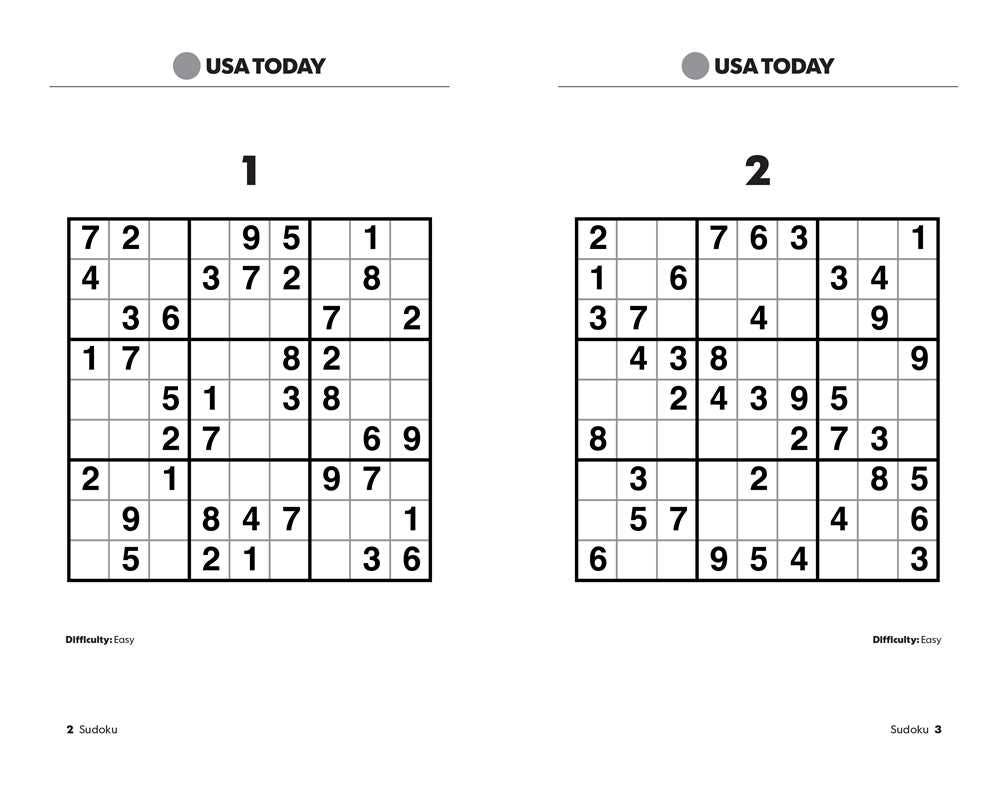 USA TODAY

1

| 7 | 2 |  |  | 9 | 5 |  | 1 |  |
|---|---|---|---|---|---|---|---|---|
| 4 |  |  | 3 | 7 | 2 |  | 8 |  |
|  | 3 | 6 |  |  |  | 7 |  | 2 |
| 1 | 7 |  |  |  | 8 | 2 |  |  |
|  |  | 5 | 1 |  | 3 | 8 |  |  |
|  |  | 2 | 7 |  |  |  | 6 | 9 |
| 2 |  | 1 |  |  |  | 9 | 7 |  |
|  | 9 |  | 8 | 4 | 7 |  |  | 1 |
|  | 5 |  | 2 | 1 |  |  | 3 | 6 |

Difficulty: Easy

2 Sudoku

USA TODAY

2

| 2 |  |  | 7 | 6 | 3 |  |  | 1 |
|---|---|---|---|---|---|---|---|---|
| 1 |  | 6 |  |  |  | 3 | 4 |  |
| 3 | 7 |  |  | 4 |  |  | 9 |  |
|  | 4 | 3 | 8 |  |  |  |  | 9 |
|  |  | 2 | 4 | 3 | 9 | 5 |  |  |
| 8 |  |  |  |  | 2 | 7 | 3 |  |
|  | 3 |  |  | 2 |  |  | 8 | 5 |
|  | 5 | 7 |  |  |  | 4 |  | 6 |
| 6 |  |  | 9 | 5 | 4 |  |  | 3 |

Difficulty: Easy

Sudoku 3